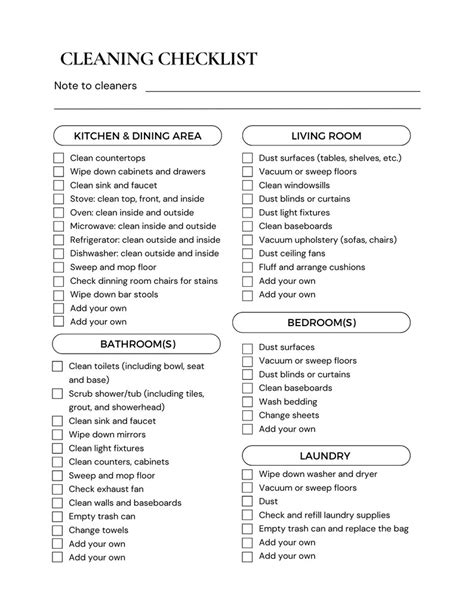 CLEANING CHECKLIST

Note to cleaners

KITCHEN & DINING AREA

Clean countertops
Wipe down cabinets and drawers
Clean sink and faucet
Stove: clean top, front, and inside
Oven: clean inside and outside
Microwave: clean inside and outside
Refrigerator: clean outside and inside
Dishwasher: clean outside and inside
Sweep and mop floor
Check dinning room chairs for stains
Wipe down bar stools
Add your own
Add your own

BATHROOM(S)

Clean toilets (including bowl, seat and base)
Scrub shower/tub (including tiles, grout, and showerhead)
Clean sink and faucet
Wipe down mirrors
Clean light fixtures
Clean counters, cabinets
Sweep and mop floor
Check exhaust fan
Clean walls and baseboards
Empty trash can
Change towels
Add your own
Add your own

LIVING ROOM

Dust surfaces (tables, shelves, etc.)
Vacuum or sweep floors
Clean windowsills
Dust blinds or curtains
Dust light fixtures
Clean baseboards
Vacuum upholstery (sofas, chairs)
Dust ceiling fans
Fluff and arrange cushions
Add your own
Add your own

BEDROOM(S)

Dust surfaces
Vacuum or sweep floors
Dust blinds or curtains
Clean baseboards
Wash bedding
Change sheets
Add your own

LAUNDRY

Wipe down washer and dryer
Vacuum or sweep floors
Dust
Check and refill laundry supplies
Empty trash can and replace the bag
Add your own
Add your own